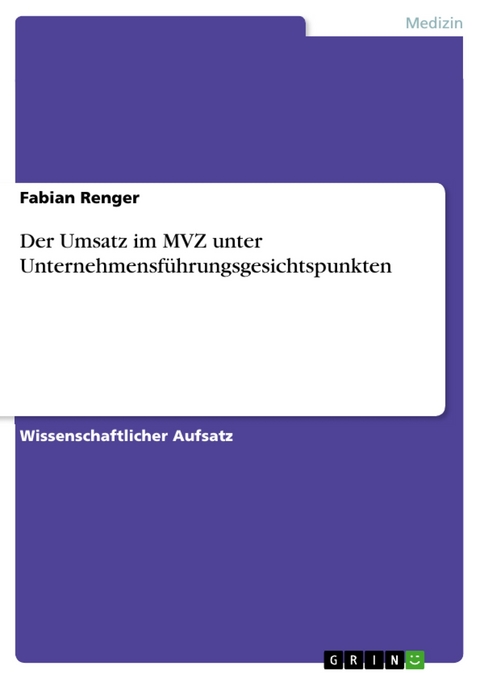 Medizin

Fabian Renger

Der Umsatz im MVZ unter Unternehmensführungsgesichtspunkten

Wissenschaftlicher Aufsatz

GRIN